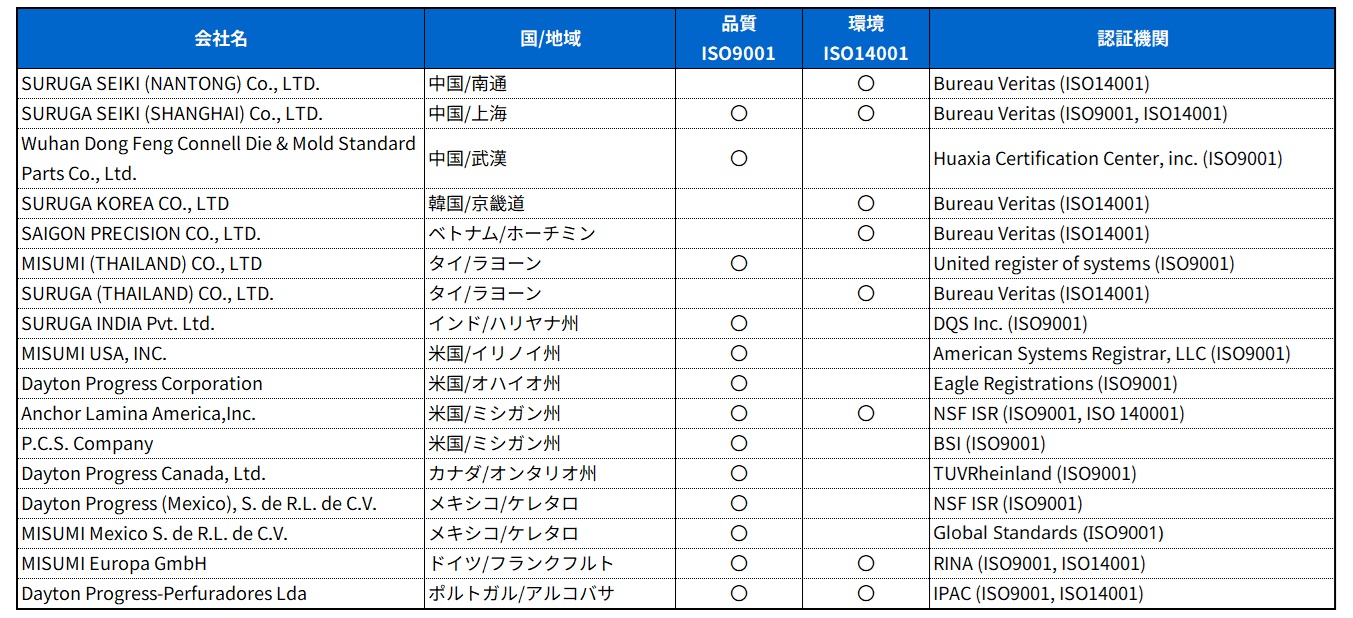 | 会社名 | 国/地域 | 品質 ISO9001 | 環境 ISO14001 | 認証機関 |
|---|---|---|---|---|
| SURUGA SEIKI (NANTONG) Co., LTD. | 中国/南通 | | ○ | Bureau Veritas (ISO14001) |
| SURUGA SEIKI (SHANGHAI) Co., LTD. | 中国/上海 | ○ | ○ | Bureau Veritas (ISO9001, ISO14001) |
| Wuhan Dong Feng Connell Die & Mold Standard Parts Co., Ltd. | 中国/武漢 | ○ | | Huaxia Certification Center, inc. (ISO9001) |
| SURUGA KOREA CO., LTD | 韓国/京畿道 | | ○ | Bureau Veritas (ISO14001) |
| SAIGON PRECISION CO., LTD. | ベトナム/ホーチミン | | ○ | Bureau Veritas (ISO14001) |
| MISUMI (THAILAND) CO., LTD | タイ/ラヨーン | ○ | | United register of systems (ISO9001) |
| SURUGA (THAILAND) CO., LTD. | タイ/ラヨーン | | ○ | Bureau Veritas (ISO14001) |
| SURUGA INDIA Pvt. Ltd. | インド/ハリヤナ州 | ○ | | DQS Inc. (ISO9001) |
| MISUMI USA, INC. | 米国/イリノイ州 | ○ | | American Systems Registrar, LLC (ISO9001) |
| Dayton Progress Corporation | 米国/オハイオ州 | ○ | | Eagle Registrations (ISO9001) |
| Anchor Lamina America,Inc. | 米国/ミシガン州 | ○ | ○ | NSF ISR (ISO9001, ISO 140001) |
| P.C.S. Company | 米国/ミシガン州 | ○ | | BSI (ISO9001) |
| Dayton Progress Canada, Ltd. | カナダ/オンタリオ州 | ○ | | TUVRheinland (ISO9001) |
| Dayton Progress (Mexico), S. de R.L. de C.V. | メキシコ/ケレタロ | ○ | | NSF ISR (ISO9001) |
| MISUMI Mexico S. de R.L. de C.V. | メキシコ/ケレタロ | ○ | | Global Standards (ISO9001) |
| MISUMI Europa GmbH | ドイツ/フランクフルト | ○ | ○ | RINA (ISO9001, ISO14001) |
| Dayton Progress-Perfuradores Lda | ポルトガル/アルコバサ | ○ | ○ | IPAC (ISO9001, ISO14001) |